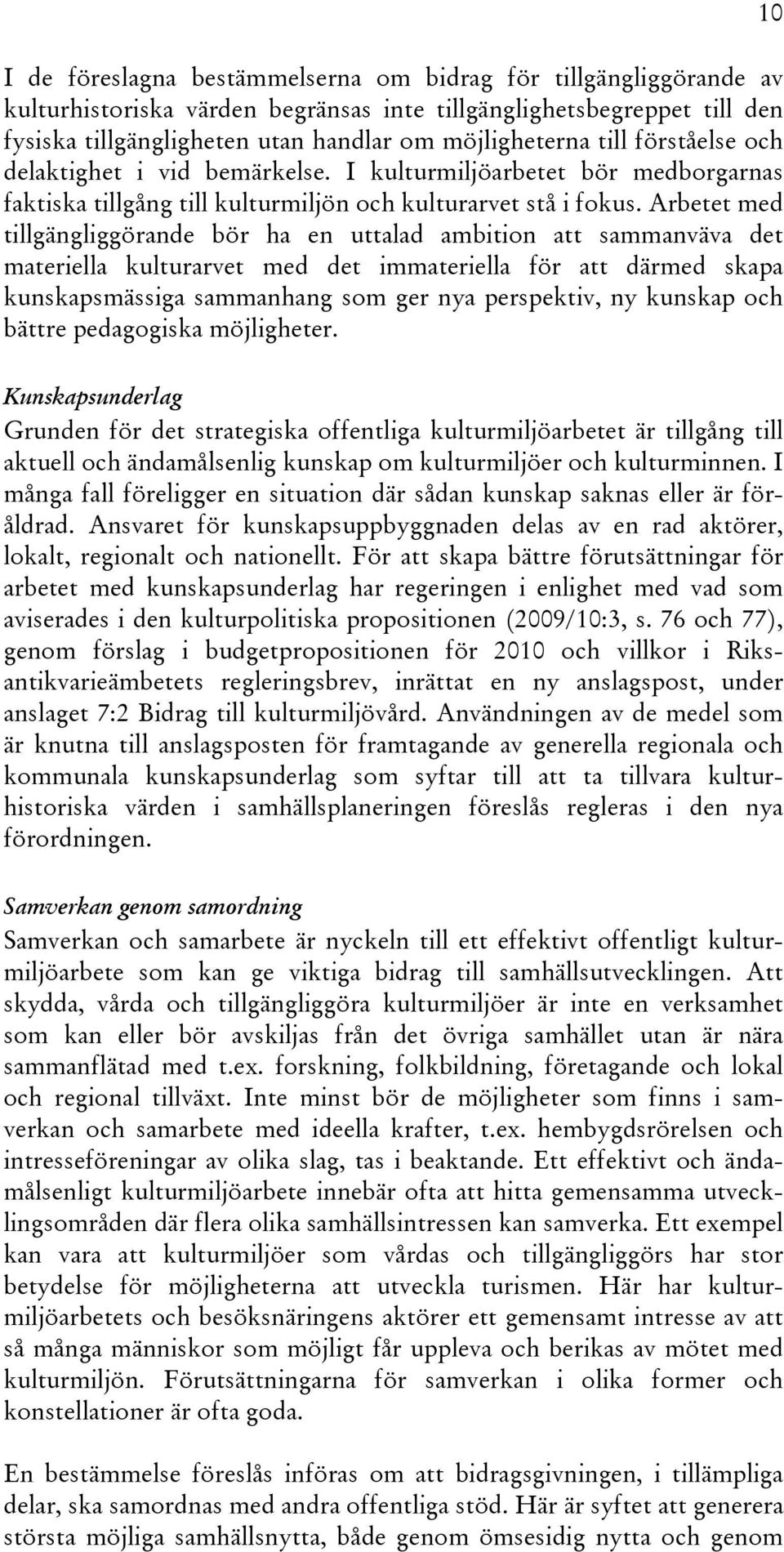 10

I de föreslagna bestämmelserna om bidrag för tillgängliggörande av kulturhistoriska värden begränsas inte tillgänglighetsbegreppet till den fysiska tillgängligheten utan handlar om möjligheterna till förståelse och delaktighet i vid bemärkelse. I kulturmiljöarbetet bör medborgarnas faktiska tillgång till kulturmiljön och kulturarvet stå i fokus. Arbetet med tillgängliggörande bör ha en uttalad ambition att sammanväva det materiella kulturarvet med det immateriella för att därmed skapa kunskapsmässiga sammanhang som ger nya perspektiv, ny kunskap och bättre pedagogiska möjligheter.

Kunskapsunderlag
Grunden för det strategiska offentliga kulturmiljöarbetet är tillgång till aktuell och ändamålsenlig kunskap om kulturmiljöer och kulturminnen. I många fall föreligger en situation där sådan kunskap saknas eller är föråldrad. Ansvaret för kunskapsuppbyggnaden delas av en rad aktörer, lokalt, regionalt och nationellt. För att skapa bättre förutsättningar för arbetet med kunskapsunderlag har regeringen i enlighet med vad som aviserades i den kulturpolitiska propositionen (2009/10:3, s. 76 och 77), genom förslag i budgetpropositionen för 2010 och villkor i Riksantikvarieämbetets regleringsbrev, inrättat en ny anslagspost, under anslaget 7:2 Bidrag till kulturmiljövård. Användningen av de medel som är knutna till anslagsposten för framtagande av generella regionala och kommunala kunskapsunderlag som syftar till att ta tillvara kulturhistoriska värden i samhällsplaneringen föreslås regleras i den nya förordningen.

Samverkan genom samordning
Samverkan och samarbete är nyckeln till ett effektivt offentligt kulturmiljöarbete som kan ge viktiga bidrag till samhällsutvecklingen. Att skydda, vårda och tillgängliggöra kulturmiljöer är inte en verksamhet som kan eller bör avskiljas från det övriga samhället utan är nära sammanflätad med t.ex. forskning, folkbildning, företagande och lokal och regional tillväxt. Inte minst bör de möjligheter som finns i samverkan och samarbete med ideella krafter, t.ex. hembygdsrörelsen och intresseföreningar av olika slag, tas i beaktande. Ett effektivt och ändamålsenligt kulturmiljöarbete innebär ofta att hitta gemensamma utvecklingsområden där flera olika samhällsintressen kan samverka. Ett exempel kan vara att kulturmiljöer som vårdas och tillgängliggörs har stor betydelse för möjligheterna att utveckla turismen. Här har kulturmiljöarbetets och besöksnäringens aktörer ett gemensamt intresse av att så många människor som möjligt får uppleva och berikas av mötet med kulturmiljön. Förutsättningarna för samverkan i olika former och konstellationer är ofta goda.

En bestämmelse föreslås införas om att bidragsgivningen, i tillämpliga delar, ska samordnas med andra offentliga stöd. Här är syftet att generera största möjliga samhällsnytta, både genom ömsesidig nytta och genom